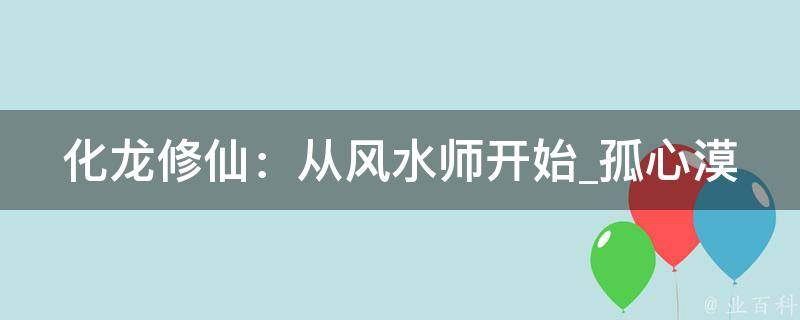 化龙修仙：从风水师开始_孤心漠

@ 业百科